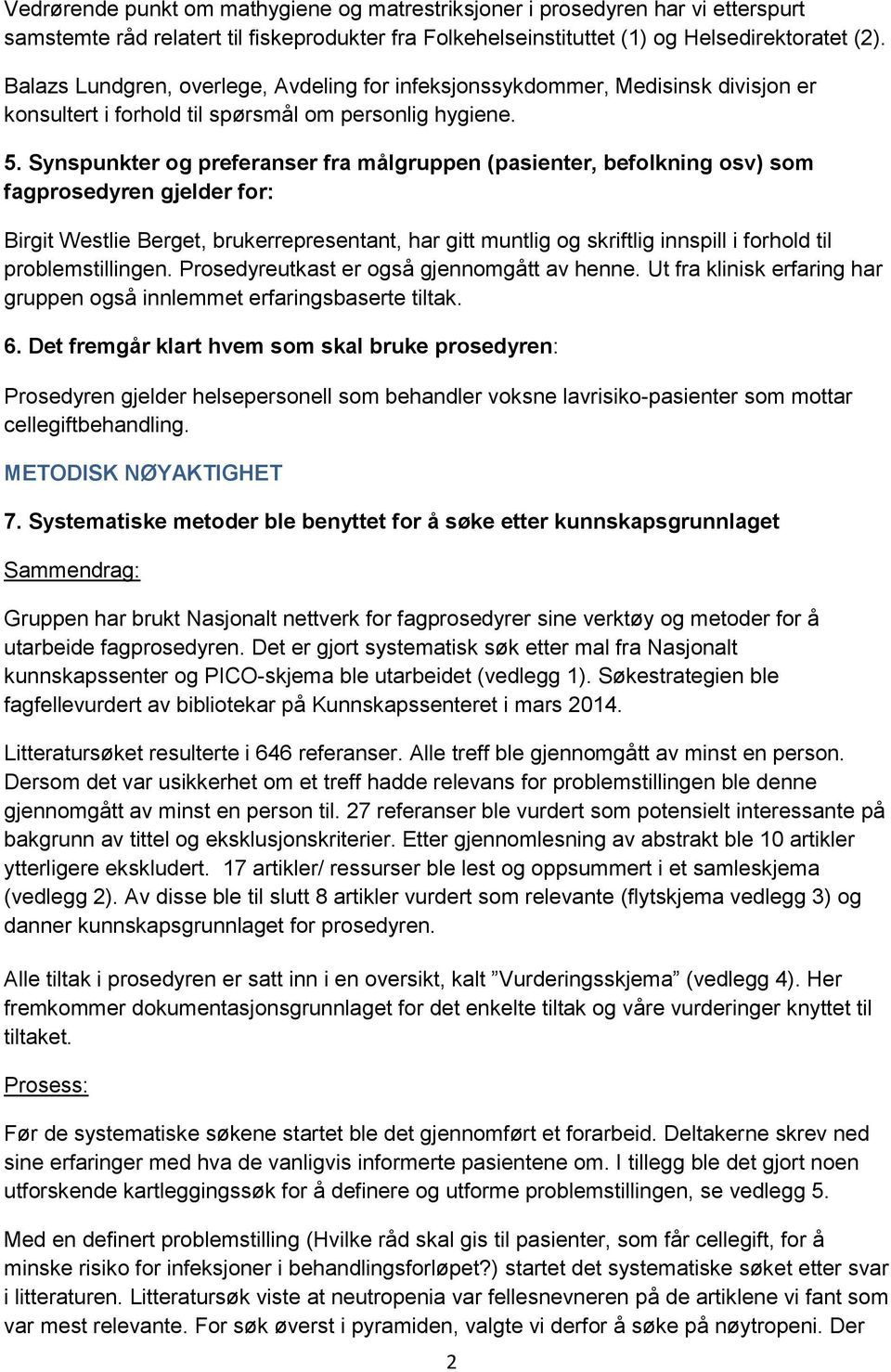 Vedrørende punkt om mathygiene og matrestriksjoner i prosedyren har vi etterspurt samstemte råd relatert til fiskeprodukter fra Folkehelseinstituttet (1) og Helsedirektoratet (2).

Balazs Lundgren, overlege, Avdeling for infeksjonssykdommer, Medisinsk divisjon er konsultert i forhold til spørsmål om personlig hygiene.

5. Synspunkter og preferanser fra målgruppen (pasienter, befolkning osv) som fagprosedyren gjelder for:

Birgit Westlie Berget, brukerrepresentant, har gitt muntlig og skriftlig innspill i forhold til problemstillingen. Prosedyreutkast er også gjennomgått av henne. Ut fra klinisk erfaring har gruppen også innlemmet erfaringsbaserte tiltak.

6. Det fremgår klart hvem som skal bruke prosedyren:

Prosedyren gjelder helsepersonell som behandler voksne lavrisiko-pasienter som mottar cellegiftbehandling.

METODISK NØYAKTIGHET

7. Systematiske metoder ble benyttet for å søke etter kunnskapsgrunnlaget

Sammendrag:

Gruppen har brukt Nasjonalt nettverk for fagprosedyrer sine verktøy og metoder for å utarbeide fagprosedyren. Det er gjort systematisk søk etter mal fra Nasjonalt kunnskapssenter og PICO-skjema ble utarbeidet (vedlegg 1). Søkestrategien ble fagfellevurdert av bibliotekar på Kunnskapssenteret i mars 2014.

Litteratursøket resulterte i 646 referanser. Alle treff ble gjennomgått av minst en person. Dersom det var usikkerhet om et treff hadde relevans for problemstillingen ble denne gjennomgått av minst en person til. 27 referanser ble vurdert som potensielt interessante på bakgrunn av tittel og eksklusjonskriterier. Etter gjennomlesning av abstrakt ble 10 artikler ytterligere ekskludert. 17 artikler/ ressurser ble lest og oppsummert i et samleskjema (vedlegg 2). Av disse ble til slutt 8 artikler vurdert som relevante (flytskjema vedlegg 3) og danner kunnskapsgrunnlaget for prosedyren.

Alle tiltak i prosedyren er satt inn i en oversikt, kalt ”Vurderingsskjema” (vedlegg 4). Her fremkommer dokumentasjonsgrunnlaget for det enkelte tiltak og våre vurderinger knyttet til tiltaket.

Prosess:

Før de systematiske søkene startet ble det gjennomført et forarbeid. Deltakerne skrev ned sine erfaringer med hva de vanligvis informerte pasientene om. I tillegg ble det gjort noen utforskende kartleggingssøk for å definere og utforme problemstillingen, se vedlegg 5.

Med en definert problemstilling (Hvilke råd skal gis til pasienter, som får cellegift, for å minske risiko for infeksjoner i behandlingsforløpet?) startet det systematiske søket etter svar i litteraturen. Litteratursøk viste at neutropenia var fellesnevneren på de artiklene vi fant som var mest relevante. For søk øverst i pyramiden, valgte vi derfor å søke på nøytropeni. Der

2